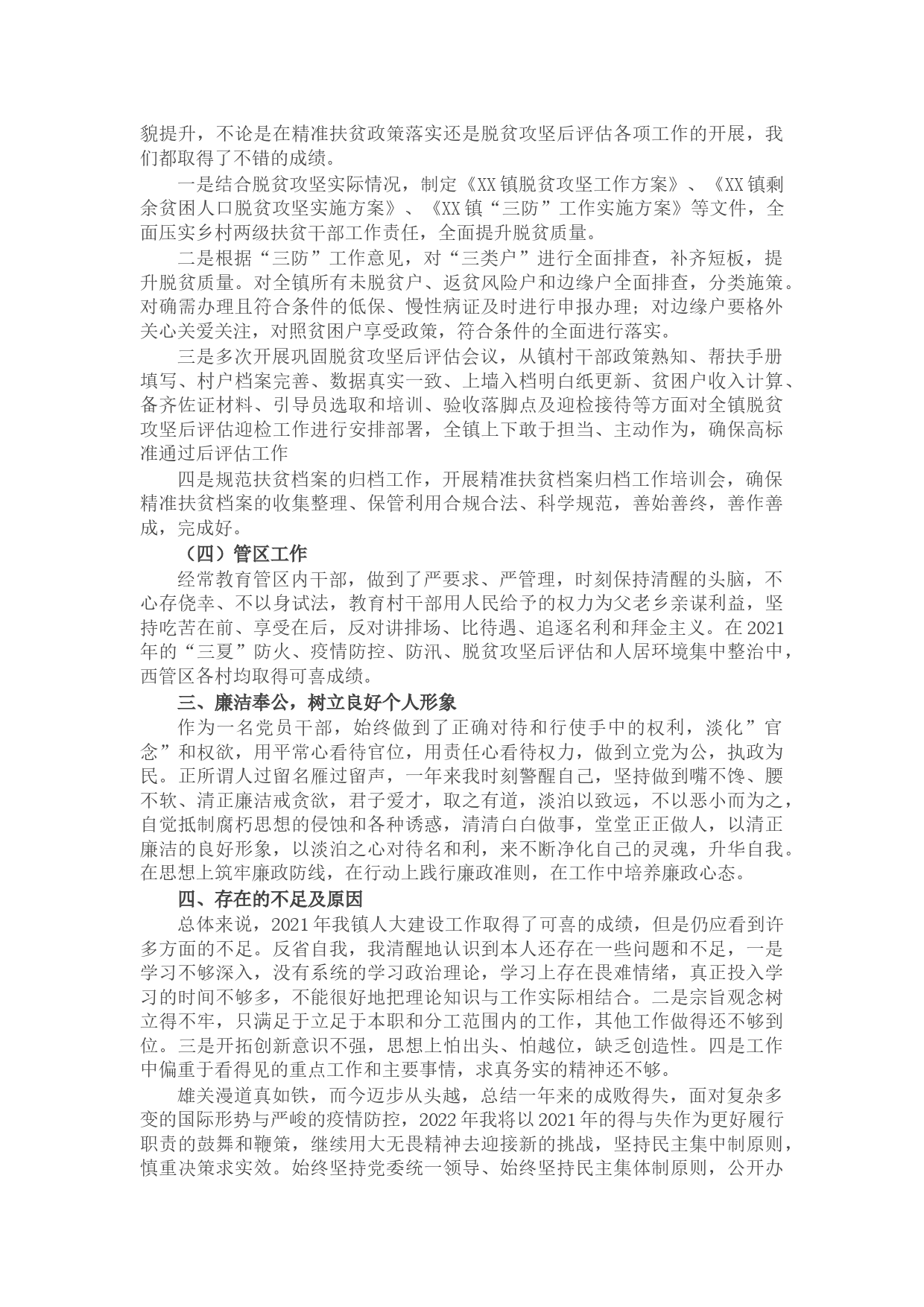 貌提升，不论是在精准扶贫政策落实还是脱贫攻坚后评估各项工作的开展，我们都取得了不错的成绩。

一是结合脱贫攻坚实际情况，制定《XX镇脱贫攻坚工作方案》、《XX镇剩余贫困人口脱贫攻坚实施方案》、《XX镇“三防”工作实施方案》等文件，全面压实乡村两级扶贫干部工作责任，全面提升脱贫质量。

二是根据“三防”工作意见，对“三类户”进行全面排查，补齐短板，提升脱贫质量。对全镇所有未脱贫户、返贫风险户和边缘户全面排查，分类施策。对确需办理且符合条件的低保、慢性病证及时进行申报办理；对边缘户要格外关心关爱关注，对照贫困户享受政策，符合条件的全面进行落实。

三是多次开展巩固脱贫攻坚后评估会议，从镇村干部政策熟知、帮扶手册填写、村户档案完善、数据真实一致、上墙入档明白纸更新、贫困户收入计算、备齐佐证材料、引导员选取和培训、验收落脚点及迎检接待等方面对全镇脱贫攻坚后评估迎检工作进行安排部署，全镇上下敢于担当、主动作为，确保高标准通过后评估工作

四是规范扶贫档案的归档工作，开展精准扶贫档案归档工作培训会，确保精准扶贫档案的收集整理、保管利用合规合法、科学规范，善始善终，善作善成，完成好。

（四）管区工作

经常教育管区内干部，做到了严要求、严管理，时刻保持清醒的头脑，不心存侥幸、不以身试法，教育村干部用人民给予的权力为父老乡亲谋利益，坚持吃苦在前、享受在后，反对讲排场、比待遇、追逐名利和拜金主义。在2021年的“三夏”防火、疫情防控、防汛、脱贫攻坚后评估和人居环境集中整治中，西管区各村均取得可喜成绩。

三、廉洁奉公，树立良好个人形象

作为一名党员干部，始终做到了正确对待和行使手中的权利，淡化”官念”和权欲，用平常心看待官位，用责任心看待权力，做到立党为公，执政为民。正所谓人过留名雁过留声，一年来我时刻警醒自己，坚持做到嘴不馋、腰不软、清正廉洁戒贪欲，君子爱才，取之有道，淡泊以致远，不以恶小而为之，自觉抵制腐朽思想的侵蚀和各种诱惑，清清白白做事，堂堂正正做人，以清正廉洁的良好形象，以淡泊之心对待名和利，来不断净化自己的灵魂，升华自我。在思想上筑牢廉政防线，在行动上践行廉政准则，在工作中培养廉政心态。

四、存在的不足及原因

总体来说，2021年我镇人大建设工作取得了可喜的成绩，但是仍应看到许多方面的不足。反省自我，我清醒地认识到本人还存在一些问题和不足，一是学习不够深入，没有系统的学习政治理论，学习上存在畏难情绪，真正投入学习的时间不够多，不能很好地把理论知识与工作实际相结合。二是宗旨观念树立得不牢，只满足于立足于本职和分工范围内的工作，其他工作做得还不够到位。三是开拓创新意识不强，思想上怕出头、怕越位，缺乏创造性。四是工作中偏重于看得见的重点工作和主要事情，求真务实的精神还不够。

雄关漫道真如铁，而今迈步从头越，总结一年来的成败得失，面对复杂多变的国际形势与严峻的疫情防控，2022年我将以2021年的得与失作为更好履行职责的鼓舞和鞭策，继续用大无畏精神去迎接新的挑战，坚持民主集中制原则，慎重决策求实效。始终坚持党委统一领导、始终坚持民主集体制原则，公开办